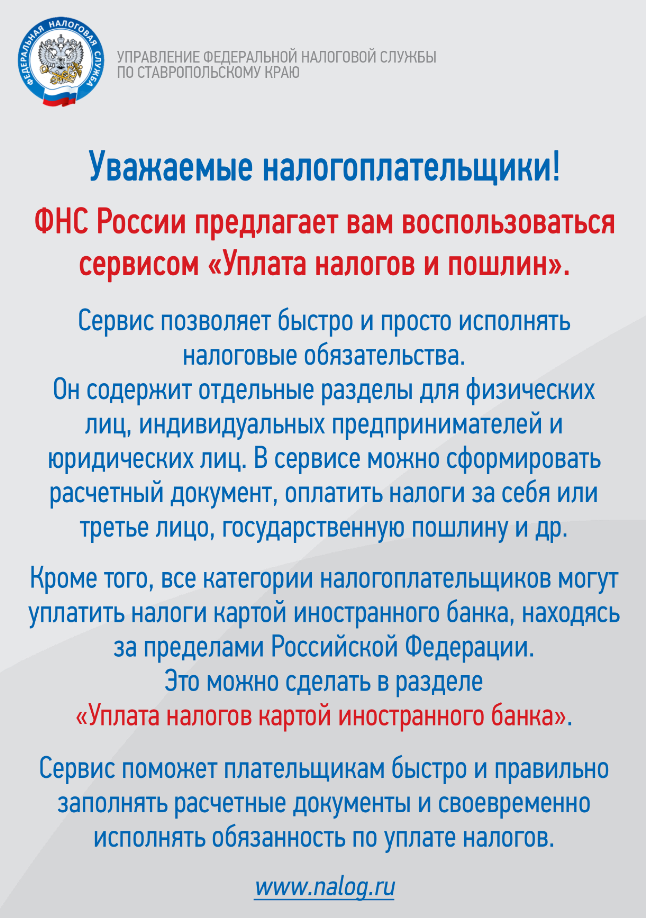 ФЕДЕРАЛЬНАЯ НАЛОГОВАЯ СЛУЖБА

УПРАВЛЕНИЕ ФЕДЕРАЛЬНОЙ НАЛОГОВОЙ СЛУЖБЫ ПО СТАВРОПОЛЬСКОМУ КРАЮ

Уважаемые налогоплательщики!

ФНС России предлагает вам воспользоваться сервисом «Уплата налогов и пошлин».

Сервис позволяет быстро и просто исполнять налоговые обязательства.
Он содержит отдельные разделы для физических лиц, индивидуальных предпринимателей и юридических лиц. В сервисе можно сформировать расчетный документ, оплатить налоги за себя или третье лицо, государственную пошлину и др.

Кроме того, все категории налогоплательщиков могут уплатить налоги картой иностранного банка, находясь за пределами Российской Федерации.
Это можно сделать в разделе
«Уплата налогов картой иностранного банка».

Сервис поможет плательщикам быстро и правильно заполнять расчетные документы и своевременно исполнять обязанность по уплате налогов.

www.nalog.ru